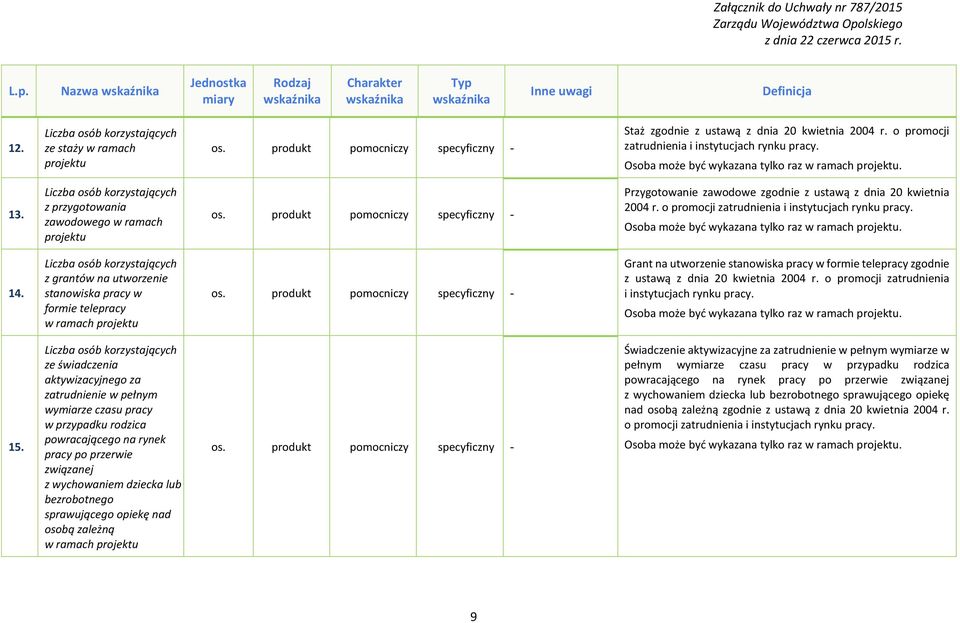 Załącznik do Uchwały nr 787/2015
Zarządu Województwa Opolskiego
z dnia 22 czerwca 2015 r.

| L.p. | Nazwa wskaźnika | Jednostka miary | Rodzaj wskaźnika | Charakter wskaźnika | Typ wskaźnika | Inne uwagi | Definicja |
|---|---|---|---|---|---|---|---|
| 12. | Liczba osób korzystających ze staży w ramach projektu | os. | produkt | pomocniczy | specyficzny | - | Staż zgodnie z ustawą z dnia 20 kwietnia 2004 r. o promocji zatrudnienia i instytucjach rynku pracy. Osoba może być wykazana tylko raz w ramach projektu. |
| 13. | Liczba osób korzystających z przygotowania zawodowego w ramach projektu | os. | produkt | pomocniczy | specyficzny | - | Przygotowanie zawodowe zgodnie z ustawą z dnia 20 kwietnia 2004 r. o promocji zatrudnienia i instytucjach rynku pracy. Osoba może być wykazana tylko raz w ramach projektu. |
| 14. | Liczba osób korzystających z grantów na utworzenie stanowiska pracy w formie telepracy w ramach projektu | os. | produkt | pomocniczy | specyficzny | - | Grant na utworzenie stanowiska pracy w formie telepracy zgodnie z ustawą z dnia 20 kwietnia 2004 r. o promocji zatrudnienia i instytucjach rynku pracy. Osoba może być wykazana tylko raz w ramach projektu. |
| 15. | Liczba osób korzystających ze świadczenia aktywizacyjnego za zatrudnienie w pełnym wymiarze czasu pracy w przypadku rodzica powracającego na rynek pracy po przerwie związanej z wychowaniem dziecka lub bezrobotnego sprawującego opiekę nad osobą zależną w ramach projektu | os. | produkt | pomocniczy | specyficzny | - | Świadczenie aktywizacyjne za zatrudnienie w pełnym wymiarze w pełnym wymiarze czasu pracy w przypadku rodzica powracającego na rynek pracy po przerwie związanej z wychowaniem dziecka lub bezrobotnego sprawującego opiekę nad osobą zależną zgodnie z ustawą z dnia 20 kwietnia 2004 r. o promocji zatrudnienia i instytucjach rynku pracy. Osoba może być wykazana tylko raz w ramach projektu. |

9